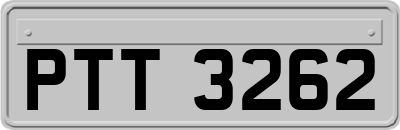 PTT 3262